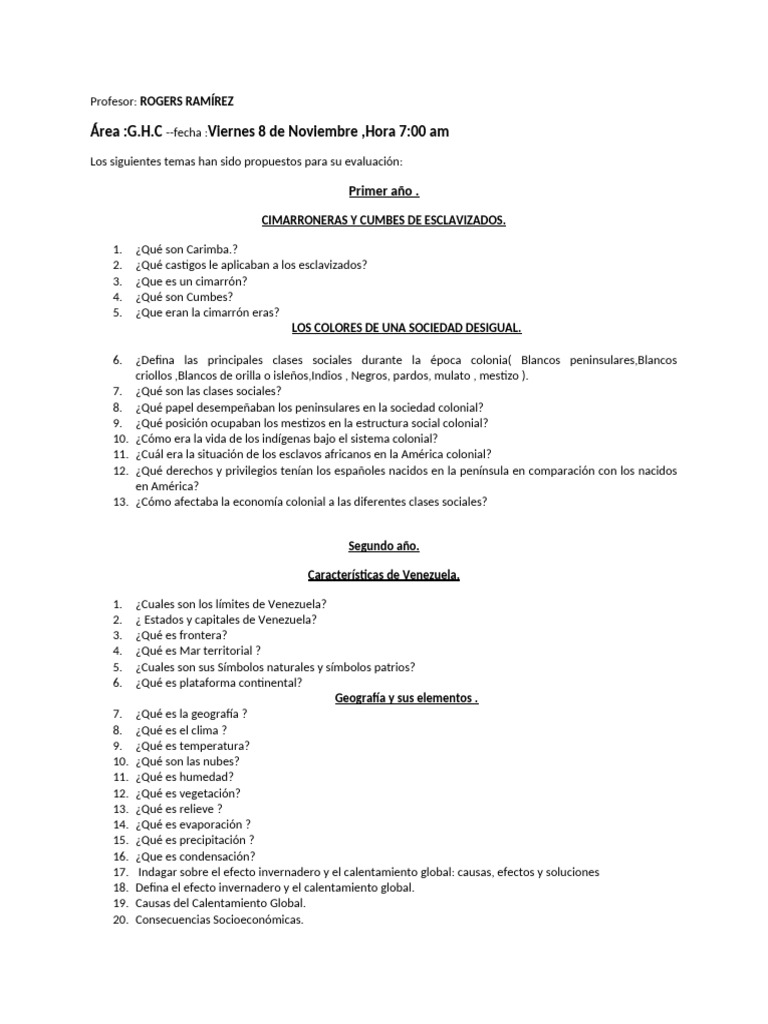 Profesor: ROGERS RAMÍREZ

Área :G.H.C --fecha :Viernes 8 de Noviembre ,Hora 7:00 am

Los siguientes temas han sido propuestos para su evaluación:

Primer año .

CIMARRONERAS Y CUMBES DE ESCLAVIZADOS.

1. ¿Qué son Carimba.?
2. ¿Qué castigos le aplicaban a los esclavizados?
3. ¿Que es un cimarrón?
4. ¿Qué son Cumbes?
5. ¿Que eran la cimarrón eras?

LOS COLORES DE UNA SOCIEDAD DESIGUAL.

6. ¿Defina las principales clases sociales durante la época colonia( Blancos peninsulares,Blancos criollos ,Blancos de orilla o isleños,Indios , Negros, pardos, mulato , mestizo ).
7. ¿Qué son las clases sociales?
8. ¿Qué papel desempeñaban los peninsulares en la sociedad colonial?
9. ¿Qué posición ocupaban los mestizos en la estructura social colonial?
10. ¿Cómo era la vida de los indígenas bajo el sistema colonial?
11. ¿Cuál era la situación de los esclavos africanos en la América colonial?
12. ¿Qué derechos y privilegios tenían los españoles nacidos en la península en comparación con los nacidos en América?
13. ¿Cómo afectaba la economía colonial a las diferentes clases sociales?

Segundo año.

Características de Venezuela.

1. ¿Cuales son los límites de Venezuela?
2. ¿ Estados y capitales de Venezuela?
3. ¿Qué es frontera?
4. ¿Qué es Mar territorial ?
5. ¿Cuales son sus Símbolos naturales y símbolos patrios?
6. ¿Qué es plataforma continental?

Geografía y sus elementos .

7. ¿Qué es la geografía ?
8. ¿Qué es el clima ?
9. ¿Qué es temperatura?
10. ¿Qué son las nubes?
11. ¿Qué es humedad?
12. ¿Qué es vegetación?
13. ¿Qué es relieve ?
14. ¿Qué es evaporación ?
15. ¿Qué es precipitación ?
16. ¿Que es condensación?
17. Indagar sobre el efecto invernadero y el calentamiento global: causas, efectos y soluciones
18. Defina el efecto invernadero y el calentamiento global.
19. Causas del Calentamiento Global.
20. Consecuencias Socioeconómicas.